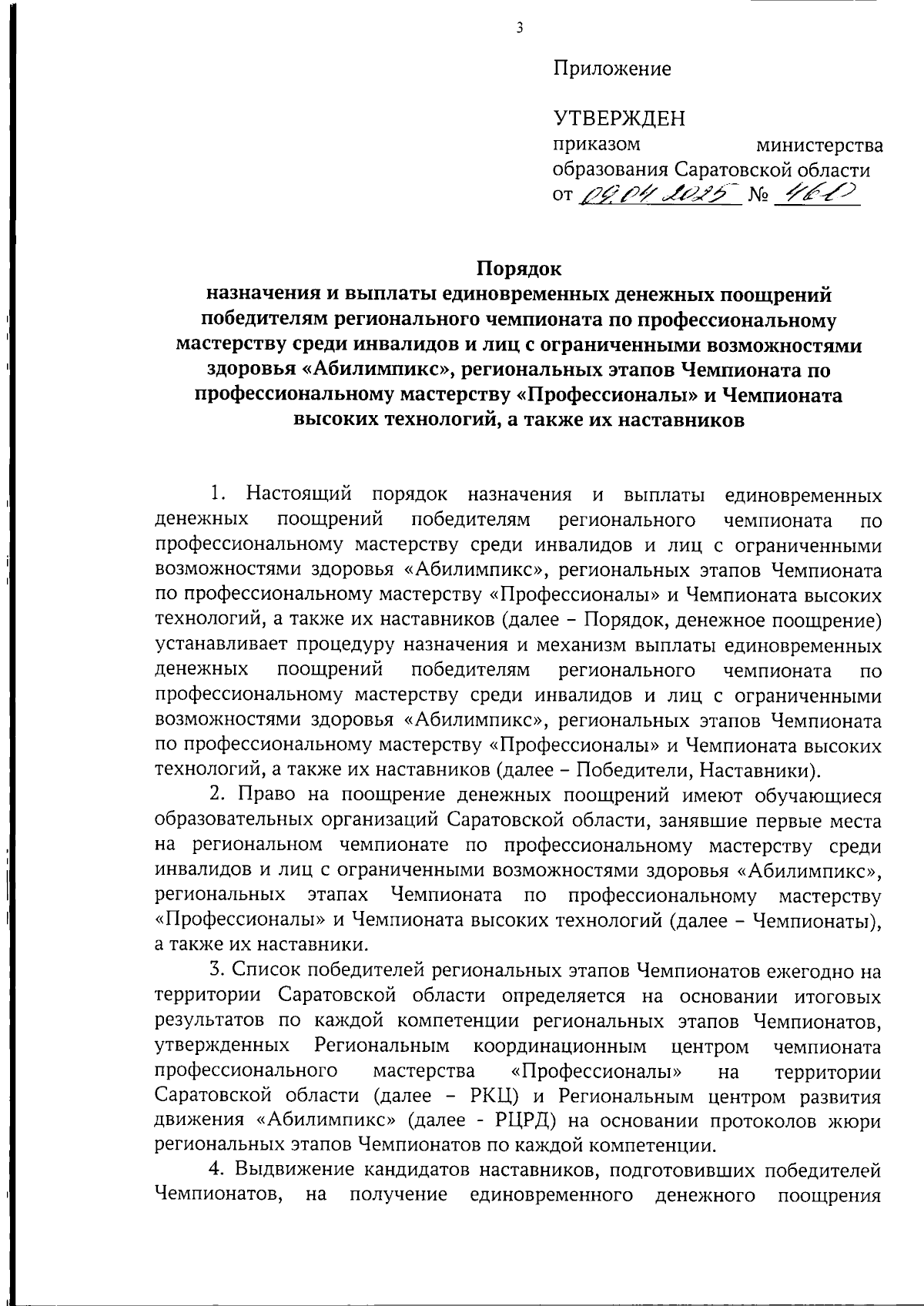 3

Приложение

УТВЕРЖДЕН
приказом министерства образования Саратовской области
от 09.04.2025 № 460

Порядок
назначения и выплаты единовременных денежных поощрений победителям регионального чемпионата по профессиональному мастерству среди инвалидов и лиц с ограниченными возможностями здоровья «Абилимпикс», региональных этапов Чемпионата по профессиональному мастерству «Профессионалы» и Чемпионата высоких технологий, а также их наставников

1. Настоящий порядок назначения и выплаты единовременных денежных поощрений победителям регионального чемпионата по профессиональному мастерству среди инвалидов и лиц с ограниченными возможностями здоровья «Абилимпикс», региональных этапов Чемпионата по профессиональному мастерству «Профессионалы» и Чемпионата высоких технологий, а также их наставников (далее – Порядок, денежное поощрение) устанавливает процедуру назначения и механизм выплаты единовременных денежных поощрений победителям регионального чемпионата по профессиональному мастерству среди инвалидов и лиц с ограниченными возможностями здоровья «Абилимпикс», региональных этапов Чемпионата по профессиональному мастерству «Профессионалы» и Чемпионата высоких технологий, а также их наставников (далее – Победители, Наставники).

2. Право на поощрение денежных поощрений имеют обучающиеся образовательных организаций Саратовской области, занявшие первые места на региональном чемпионате по профессиональному мастерству среди инвалидов и лиц с ограниченными возможностями здоровья «Абилимпикс», региональных этапах Чемпионата по профессиональному мастерству «Профессионалы» и Чемпионата высоких технологий (далее – Чемпионаты), а также их наставники.

3. Список победителей региональных этапов Чемпионатов ежегодно на территории Саратовской области определяется на основании итоговых результатов по каждой компетенции региональных этапов Чемпионатов, утвержденных Региональным координационным центром чемпионата профессионального мастерства «Профессионалы» на территории Саратовской области (далее – РКЦ) и Региональным центром развития движения «Абилимпикс» (далее - РЦРД) на основании протоколов жюри региональных этапов Чемпионатов по каждой компетенции.

4. Выдвижение кандидатов наставников, подготовивших победителей Чемпионатов, на получение единовременного денежного поощрения